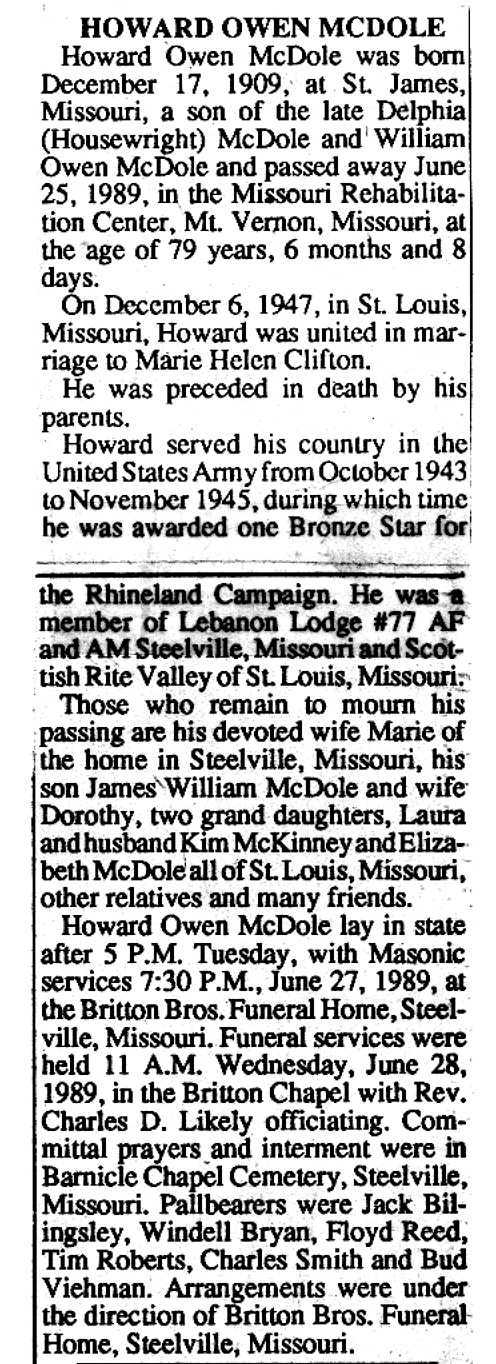 HOWARD OWEN MCDOLE

Howard Owen McDole was born December 17, 1909, at St. James, Missouri, a son of the late Delphia (Housewright) McDole and William Owen McDole and passed away June 25, 1989, in the Missouri Rehabilitation Center, Mt. Vernon, Missouri, at the age of 79 years, 6 months and 8 days.

On December 6, 1947, in St. Louis, Missouri, Howard was united in marriage to Marie Helen Clifton.

He was preceded in death by his parents.

Howard served his country in the United States Army from October 1943 to November 1945, during which time he was awarded one Bronze Star for

the Rhineland Campaign. He was a member of Lebanon Lodge #77 AF and AM Steelville, Missouri and Scottish Rite Valley of St. Louis, Missouri.

Those who remain to mourn his passing are his devoted wife Marie of the home in Steelville, Missouri, his son James William McDole and wife Dorothy, two grand daughters, Laura and husband Kim McKinney and Elizabeth McDole all of St. Louis, Missouri, other relatives and many friends.

Howard Owen McDole lay in state after 5 P.M. Tuesday, with Masonic services 7:30 P.M., June 27, 1989, at the Britton Bros. Funeral Home, Steelville, Missouri. Funeral services were held 11 A.M. Wednesday, June 28, 1989, in the Britton Chapel with Rev. Charles D. Likely officiating. Committal prayers and interment were in Barnicle Chapel Cemetery, Steelville, Missouri. Pallbearers were Jack Bilingsley, Windell Bryan, Floyd Reed, Tim Roberts, Charles Smith and Bud Viehman. Arrangements were under the direction of Britton Bros. Funeral Home, Steelville, Missouri.